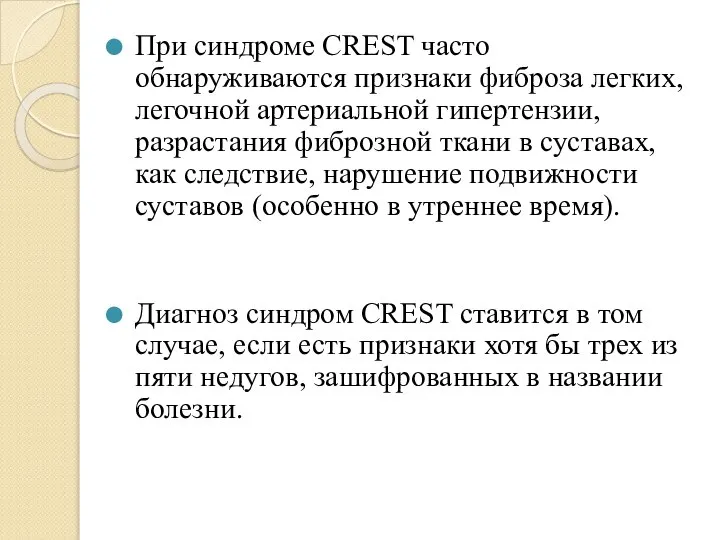 При синдроме CREST часто обнаруживаются признаки фиброза легких, легочной артериальной гипертензии, разрастания фиброзной ткани в суставах, как следствие, нарушение подвижности суставов (особенно в утреннее время).

Диагноз синдром CREST ставится в том случае, если есть признаки хотя бы трех из пяти недугов, зашифрованных в названии болезни.